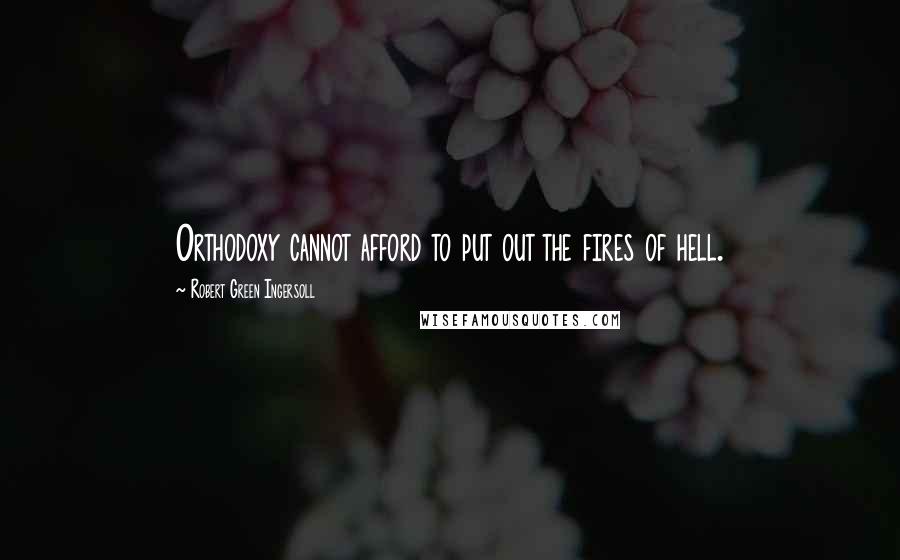 Orthodoxy cannot afford to put out the fires of hell.

~ Robert Green Ingersoll

WISEFAMOUSQUOTES.COM